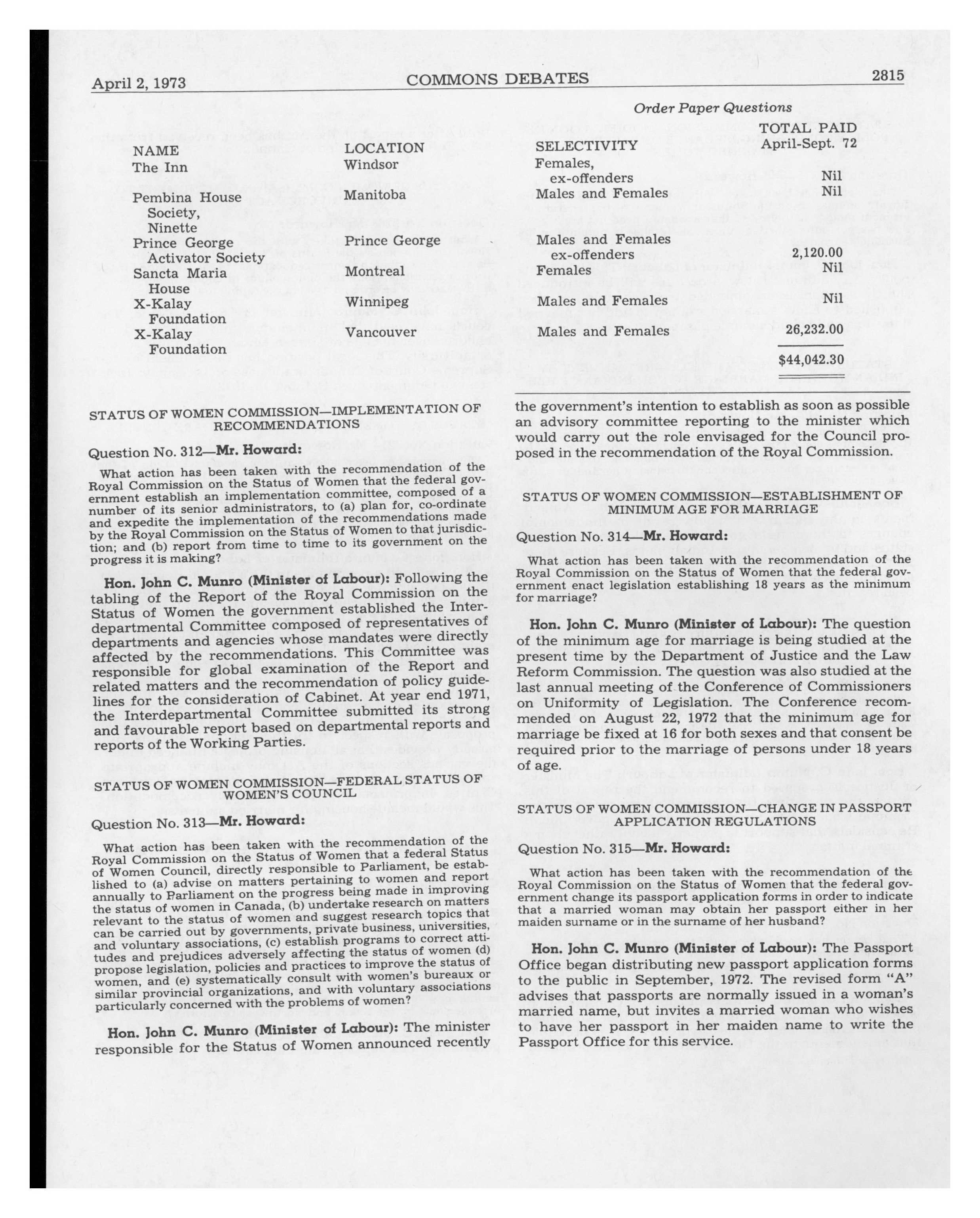 April 2, 1973 COMMONS DEBATES 2815

Order Paper Questions

| NAME | LOCATION | SELECTIVITY | TOTAL PAID April-Sept. 72 |
|---|---|---|---|
| The Inn | Windsor | Females, ex-offenders | Nil |
| Pembina House Society, Ninette | Manitoba | Males and Females | Nil |
| Prince George Activator Society | Prince George | Males and Females ex-offenders | 2,120.00 |
| Sancta Maria House | Montreal | Females | Nil |
| X-Kalay Foundation | Winnipeg | Males and Females | Nil |
| X-Kalay Foundation | Vancouver | Males and Females | 26,232.00 |
| | | | $44,042.30 |

STATUS OF WOMEN COMMISSION—IMPLEMENTATION OF RECOMMENDATIONS

Question No. 312—Mr. Howard:

What action has been taken with the recommendation of the Royal Commission on the Status of Women that the federal government establish an implementation committee, composed of a number of its senior administrators, to (a) plan for, co-ordinate and expedite the implementation of the recommendations made by the Royal Commission on the Status of Women to that jurisdiction; and (b) report from time to time to its government on the progress it is making?

Hon. John C. Munro (Minister of Labour): Following the tabling of the Report of the Royal Commission on the Status of Women the government established the Interdepartmental Committee composed of representatives of departments and agencies whose mandates were directly affected by the recommendations. This Committee was responsible for global examination of the Report and related matters and the recommendation of policy guidelines for the consideration of Cabinet. At year end 1971, the Interdepartmental Committee submitted its strong and favourable report based on departmental reports and reports of the Working Parties.

STATUS OF WOMEN COMMISSION—FEDERAL STATUS OF WOMEN'S COUNCIL

Question No. 313—Mr. Howard:

What action has been taken with the recommendation of the Royal Commission on the Status of Women that a federal Status of Women Council, directly responsible to Parliament, be established to (a) advise on matters pertaining to women and report annually to Parliament on the progress being made in improving the status of women in Canada, (b) undertake research on matters relevant to the status of women and suggest research topics that can be carried out by governments, private business, universities, and voluntary associations, (c) establish programs to correct attitudes and prejudices adversely affecting the status of women (d) propose legislation, policies and practices to improve the status of women, and (e) systematically consult with women's bureaux or similar provincial organizations, and with voluntary associations particularly concerned with the problems of women?

Hon. John C. Munro (Minister of Labour): The minister responsible for the Status of Women announced recently the government's intention to establish as soon as possible an advisory committee reporting to the minister which would carry out the role envisaged for the Council proposed in the recommendation of the Royal Commission.

STATUS OF WOMEN COMMISSION—ESTABLISHMENT OF MINIMUM AGE FOR MARRIAGE

Question No. 314—Mr. Howard:

What action has been taken with the recommendation of the Royal Commission on the Status of Women that the federal government enact legislation establishing 18 years as the minimum for marriage?

Hon. John C. Munro (Minister of Labour): The question of the minimum age for marriage is being studied at the present time by the Department of Justice and the Law Reform Commission. The question was also studied at the last annual meeting of the Conference of Commissioners on Uniformity of Legislation. The Conference recommended on August 22, 1972 that the minimum age for marriage be fixed at 16 for both sexes and that consent be required prior to the marriage of persons under 18 years of age.

STATUS OF WOMEN COMMISSION—CHANGE IN PASSPORT APPLICATION REGULATIONS

Question No. 315—Mr. Howard:

What action has been taken with the recommendation of the Royal Commission on the Status of Women that the federal government change its passport application forms in order to indicate that a married woman may obtain her passport either in her maiden surname or in the surname of her husband?

Hon. John C. Munro (Minister of Labour): The Passport Office began distributing new passport application forms to the public in September, 1972. The revised form "A" advises that passports are normally issued in a woman's married name, but invites a married woman who wishes to have her passport in her maiden name to write the Passport Office for this service.